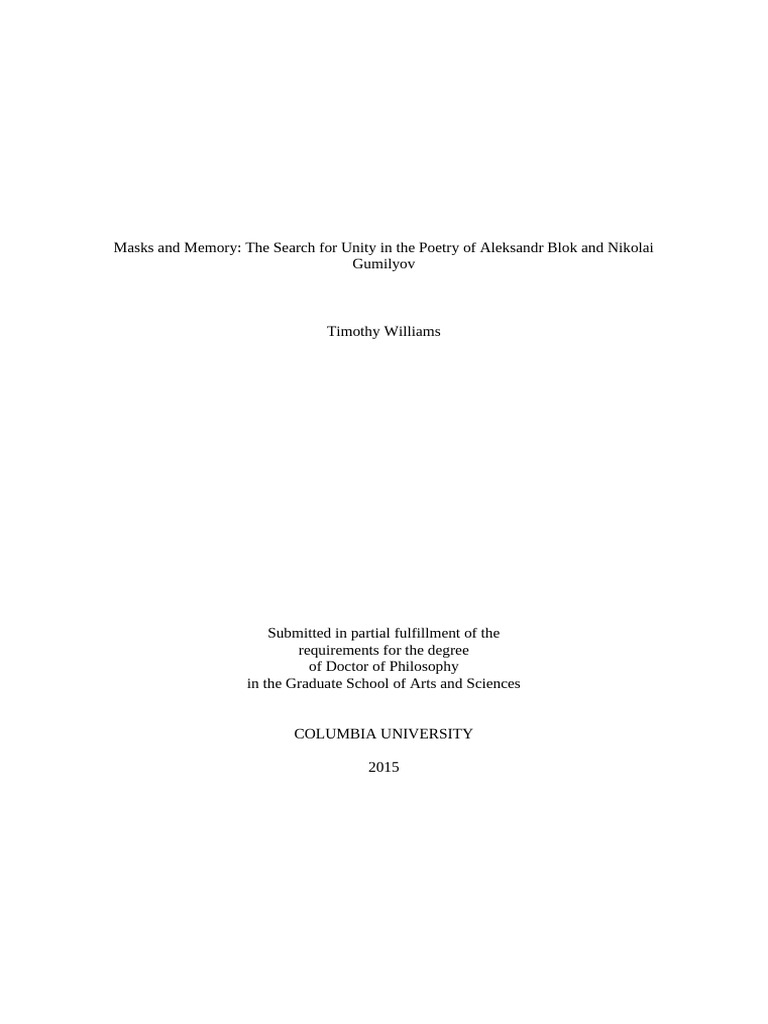 Masks and Memory: The Search for Unity in the Poetry of Aleksandr Blok and Nikolai Gumilyov

Timothy Williams

Submitted in partial fulfillment of the
requirements for the degree
of Doctor of Philosophy
in the Graduate School of Arts and Sciences

COLUMBIA UNIVERSITY

2015